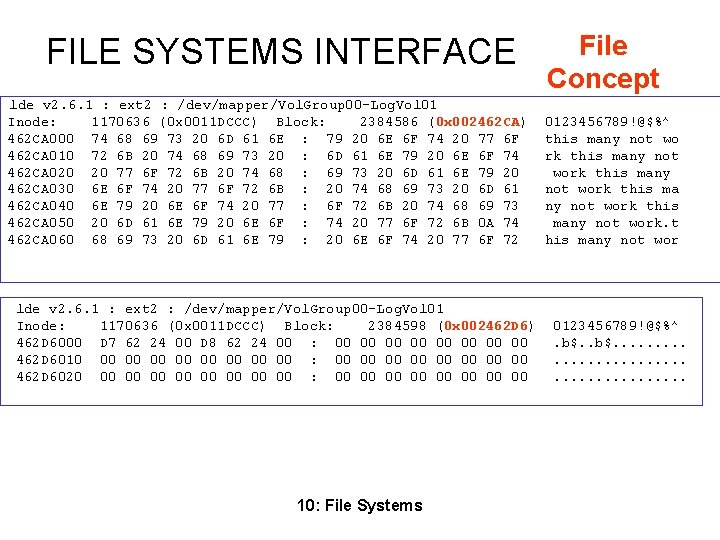 FILE SYSTEMS INTERFACE

File Concept

lde v2.6.1 : ext2 : /dev/mapper/VolGroup00-LogVol01
Inode: 1170636 (0x0011DCCC) Block: 2384586 (0x002462CA) 0123456789!@$%^
462CA000 74 68 69 73 20 6D 61 6E : 79 20 6E 6F 74 20 77 6F this many not wo
462CA010 72 6B 20 74 68 69 73 20 : 6D 61 6E 79 20 6E 6F 74 rk this many not
462CA020 20 77 6F 72 6B 20 74 68 : 69 73 20 6D 61 6E 79 20 work this many
462CA030 6E 6F 74 20 77 6F 72 6B : 20 74 68 69 73 20 6D 61 not work this ma
462CA040 6E 79 20 6E 6F 74 20 77 : 6F 72 6B 20 74 68 69 73 ny not work this
462CA050 20 6D 61 6E 79 20 6E 6F : 74 20 77 6F 72 6B 0A 74 many not work.t
462CA060 68 69 73 20 6D 61 6E 79 : 20 6E 6F 74 20 77 6F 72 his many not wor

lde v2.6.1 : ext2 : /dev/mapper/VolGroup00-LogVol01
Inode: 1170636 (0x0011DCCC) Block: 2384598 (0x002462D6) 0123456789!@$%^
462D6000 D7 62 24 00 D8 62 24 00 : 00 00 00 00 00 00 00 00 .b$..b$.........
462D6010 00 00 00 00 00 00 00 00 : 00 00 00 00 00 00 00 00 ................
462D6020 00 00 00 00 00 00 00 00 : 00 00 00 00 00 00 00 00 ................

10: File Systems